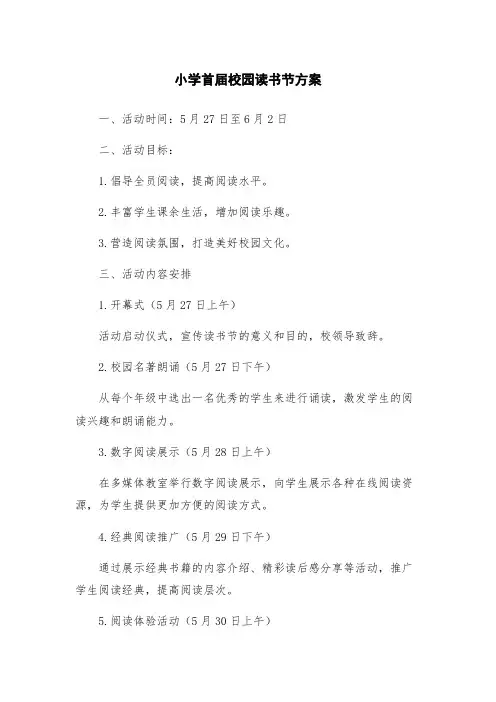 小学首届校园读书节方案

一、活动时间：5月27日至6月2日

二、活动目标：

1.倡导全员阅读，提高阅读水平。

2.丰富学生课余生活，增加阅读乐趣。

3.营造阅读氛围，打造美好校园文化。

三、活动内容安排

1.开幕式（5月27日上午）

活动启动仪式，宣传读书节的意义和目的，校领导致辞。

2.校园名著朗诵（5月27日下午）

从每个年级中选出一名优秀的学生来进行诵读，激发学生的阅读兴趣和朗诵能力。

3.数字阅读展示（5月28日上午）

在多媒体教室举行数字阅读展示，向学生展示各种在线阅读资源，为学生提供更加方便的阅读方式。

4.经典阅读推广（5月29日下午）

通过展示经典书籍的内容介绍、精彩读后感分享等活动，推广学生阅读经典，提高阅读层次。

5.阅读体验活动（5月30日上午）